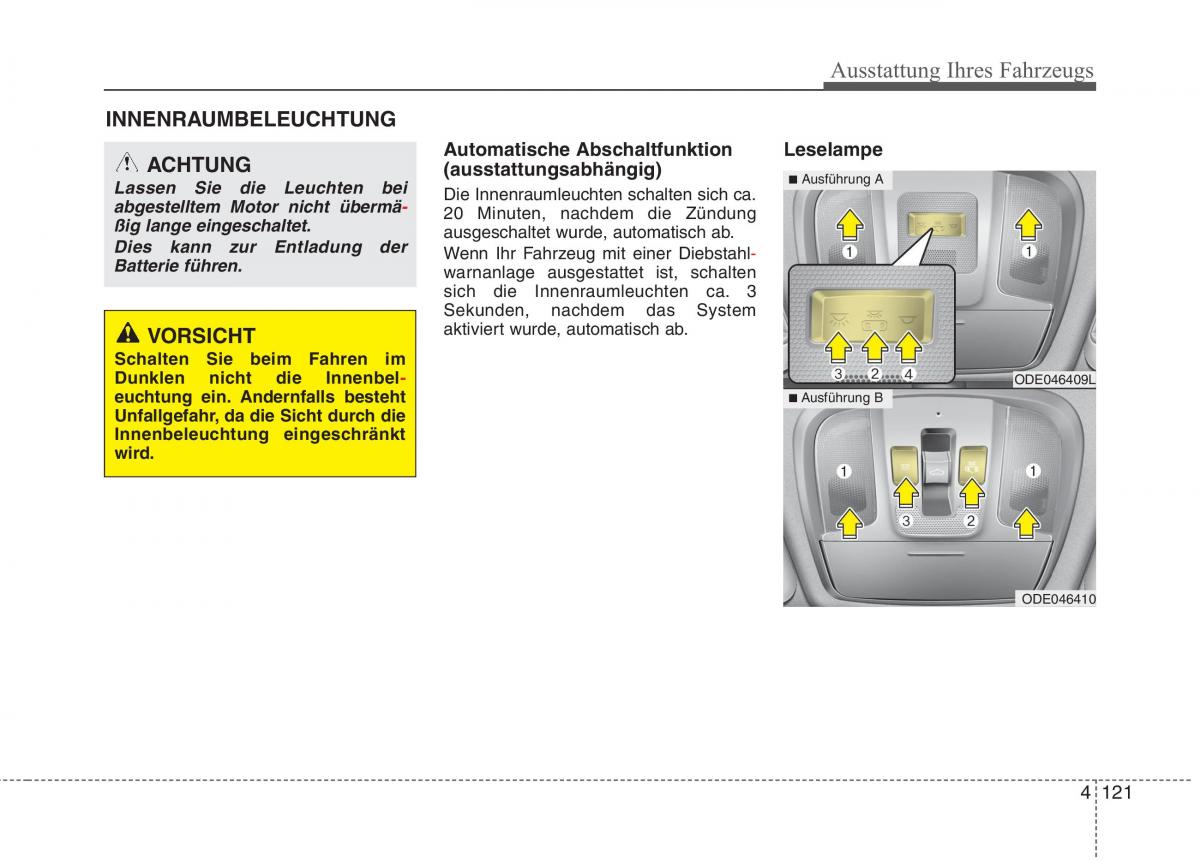 Ausstattung Ihres Fahrzeugs

INNENRAUMBELEUCHTUNG

ACHTUNG
Lassen Sie die Leuchten bei abgestelltem Motor nicht übermäßig lange eingeschaltet.
Dies kann zur Entladung der Batterie führen.

VORSICHT
Schalten Sie beim Fahren im Dunklen nicht die Innenbeleuchtung ein. Andernfalls besteht Unfallgefahr, da die Sicht durch die Innenbeleuchtung eingeschränkt wird.

Automatische Abschaltfunktion (ausstattungsabhängig)
Die Innenraumleuchten schalten sich ca. 20 Minuten, nachdem die Zündung ausgeschaltet wurde, automatisch ab.
Wenn Ihr Fahrzeug mit einer Diebstahlwarnanlage ausgestattet ist, schalten sich die Innenraumleuchten ca. 3 Sekunden, nachdem das System aktiviert wurde, automatisch ab.

Leselampe

■ Ausführung A
1
1
3
2
4
ODE046409L

■ Ausführung B
1
1
3
2
ODE046410

4 121